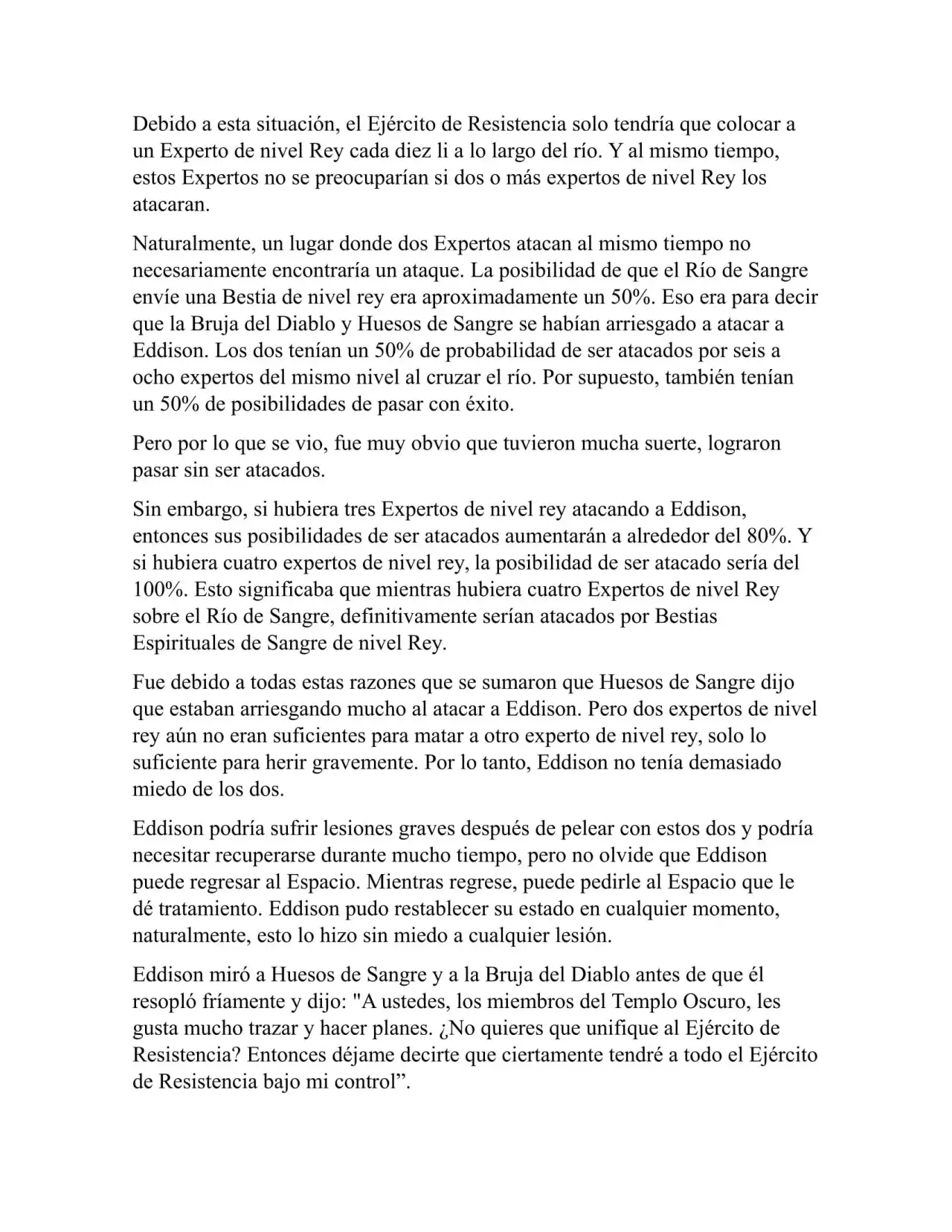 Debido a esta situación, el Ejército de Resistencia solo tendría que colocar a un Experto de nivel Rey cada diez li a lo largo del río. Y al mismo tiempo, estos Expertos no se preocuparían si dos o más expertos de nivel Rey los atacaran.

Naturalmente, un lugar donde dos Expertos atacan al mismo tiempo no necesariamente encontraría un ataque. La posibilidad de que el Río de Sangre envíe una Bestia de nivel rey era aproximadamente un 50%. Eso era para decir que la Bruja del Diablo y Huesos de Sangre se habían arriesgado a atacar a Eddison. Los dos tenían un 50% de probabilidad de ser atacados por seis a ocho expertos del mismo nivel al cruzar el río. Por supuesto, también tenían un 50% de posibilidades de pasar con éxito.

Pero por lo que se vio, fue muy obvio que tuvieron mucha suerte, lograron pasar sin ser atacados.

Sin embargo, si hubiera tres Expertos de nivel rey atacando a Eddison, entonces sus posibilidades de ser atacados aumentarán a alrededor del 80%. Y si hubiera cuatro expertos de nivel rey, la posibilidad de ser atacado sería del 100%. Esto significaba que mientras hubiera cuatro Expertos de nivel Rey sobre el Río de Sangre, definitivamente serían atacados por Bestias Espirituales de Sangre de nivel Rey.

Fue debido a todas estas razones que se sumaron que Huesos de Sangre dijo que estaban arriesgando mucho al atacar a Eddison. Pero dos expertos de nivel rey aún no eran suficientes para matar a otro experto de nivel rey, solo lo suficiente para herir gravemente. Por lo tanto, Eddison no tenía demasiado miedo de los dos.

Eddison podría sufrir lesiones graves después de pelear con estos dos y podría necesitar recuperarse durante mucho tiempo, pero no olvide que Eddison puede regresar al Espacio. Mientras regrese, puede pedirle al Espacio que le dé tratamiento. Eddison pudo restablecer su estado en cualquier momento, naturalmente, esto lo hizo sin miedo a cualquier lesión.

Eddison miró a Huesos de Sangre y a la Bruja del Diablo antes de que él resopló fríamente y dijo: "A ustedes, los miembros del Templo Oscuro, les gusta mucho trazar y hacer planes. ¿No quieres que unifique al Ejército de Resistencia? Entonces déjame decirte que ciertamente tendré a todo el Ejército de Resistencia bajo mi control”.